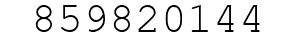 859820144